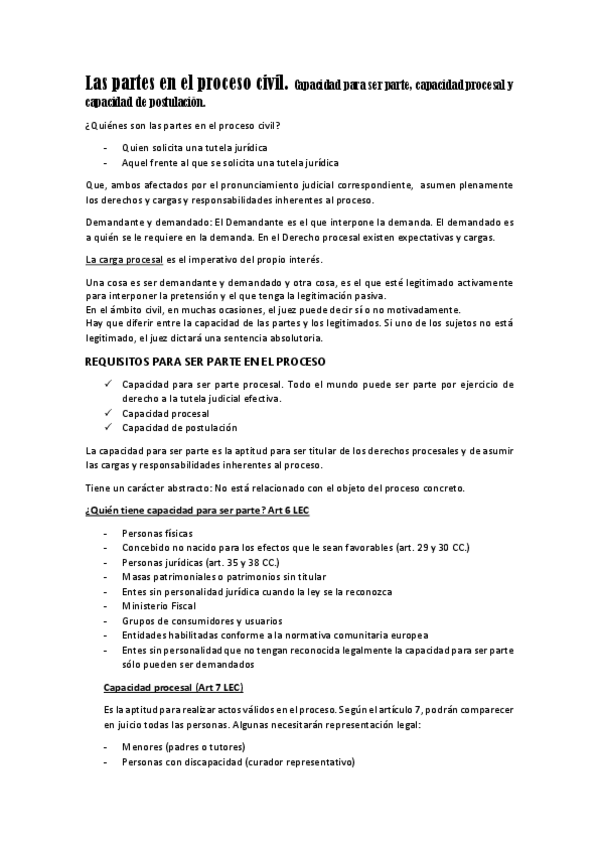 Las partes en el proceso civil. Capacidad para ser parte, capacidad procesal y capacidad de postulación.

¿Quiénes son las partes en el proceso civil?

- Quien solicita una tutela jurídica
- Aquel frente al que se solicita una tutela jurídica

Que, ambos afectados por el pronunciamiento judicial correspondiente, asumen plenamente los derechos y cargas y responsabilidades inherentes al proceso.

Demandante y demandado: El Demandante es el que interpone la demanda. El demandado es a quién se le requiere en la demanda. En el Derecho procesal existen expectativas y cargas.

La carga procesal es el imperativo del propio interés.

Una cosa es ser demandante y demandado y otra cosa, es el que esté legitimado activamente para interponer la pretensión y el que tenga la legitimación pasiva.
En el ámbito civil, en muchas ocasiones, el juez puede decir sí o no motivadamente.
Hay que diferir entre la capacidad de las partes y los legitimados. Si uno de los sujetos no está legitimado, el juez dictará una sentencia absolutoria.

REQUISITOS PARA SER PARTE EN EL PROCESO

✓ Capacidad para ser parte procesal. Todo el mundo puede ser parte por ejercicio de derecho a la tutela judicial efectiva.
✓ Capacidad procesal
✓ Capacidad de postulación

La capacidad para ser parte es la aptitud para ser titular de los derechos procesales y de asumir las cargas y responsabilidades inherentes al proceso.

Tiene un carácter abstracto: No está relacionado con el objeto del proceso concreto.

¿Quién tiene capacidad para ser parte? Art 6 LEC

- Personas físicas
- Concebido no nacido para los efectos que le sean favorables (art. 29 y 30 CC.)
- Personas jurídicas (art. 35 y 38 CC.)
- Masas patrimoniales o patrimonios sin titular
- Entes sin personalidad jurídica cuando la ley se la reconozca
- Ministerio Fiscal
- Grupos de consumidores y usuarios
- Entidades habilitadas conforme a la normativa comunitaria europea
- Entes sin personalidad que no tengan reconocida legalmente la capacidad para ser parte sólo pueden ser demandados

Capacidad procesal (Art 7 LEC)

Es la aptitud para realizar actos válidos en el proceso. Según el artículo 7, podrán comparecer en juicio todas las personas. Algunas necesitarán representación legal:

- Menores (padres o tutores)
- Personas con discapacidad (curador representativo)